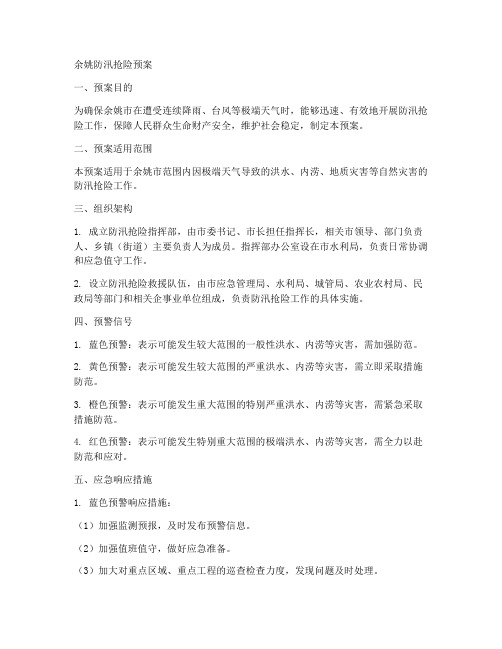 余姚防汛抢险预案

一、预案目的

为确保余姚市在遭受连续降雨、台风等极端天气时，能够迅速、有效地开展防汛抢险工作，保障人民群众生命财产安全，维护社会稳定，制定本预案。

二、预案适用范围

本预案适用于余姚市范围内因极端天气导致的洪水、内涝、地质灾害等自然灾害的防汛抢险工作。

三、组织架构

1. 成立防汛抢险指挥部，由市委书记、市长担任指挥长，相关市领导、部门负责人、乡镇（街道）主要负责人为成员。指挥部办公室设在市水利局，负责日常协调和应急值守工作。

2. 设立防汛抢险救援队伍，由市应急管理局、水利局、城管局、农业农村局、民政局等部门和相关企事业单位组成，负责防汛抢险工作的具体实施。

四、预警信号

1. 蓝色预警：表示可能发生较大范围的一般性洪水、内涝等灾害，需加强防范。

2. 黄色预警：表示可能发生较大范围的严重洪水、内涝等灾害，需立即采取措施防范。

3. 橙色预警：表示可能发生重大范围的特别严重洪水、内涝等灾害，需紧急采取措施防范。

4. 红色预警：表示可能发生特别重大范围的极端洪水、内涝等灾害，需全力以赴防范和应对。

五、应急响应措施

1. 蓝色预警响应措施：

（1）加强监测预报，及时发布预警信息。

（2）加强值班值守，做好应急准备。

（3）加大对重点区域、重点工程的巡查检查力度，发现问题及时处理。